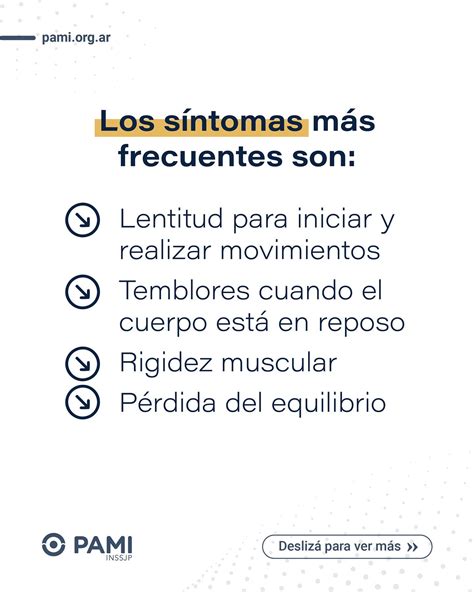 pami.org.ar

Los síntomas más frecuentes son:

Lentitud para iniciar y realizar movimientos

Temblores cuando el cuerpo está en reposo

Rigidez muscular

Pérdida del equilibrio

PAMI
INSSJP

Deslizá para ver más »